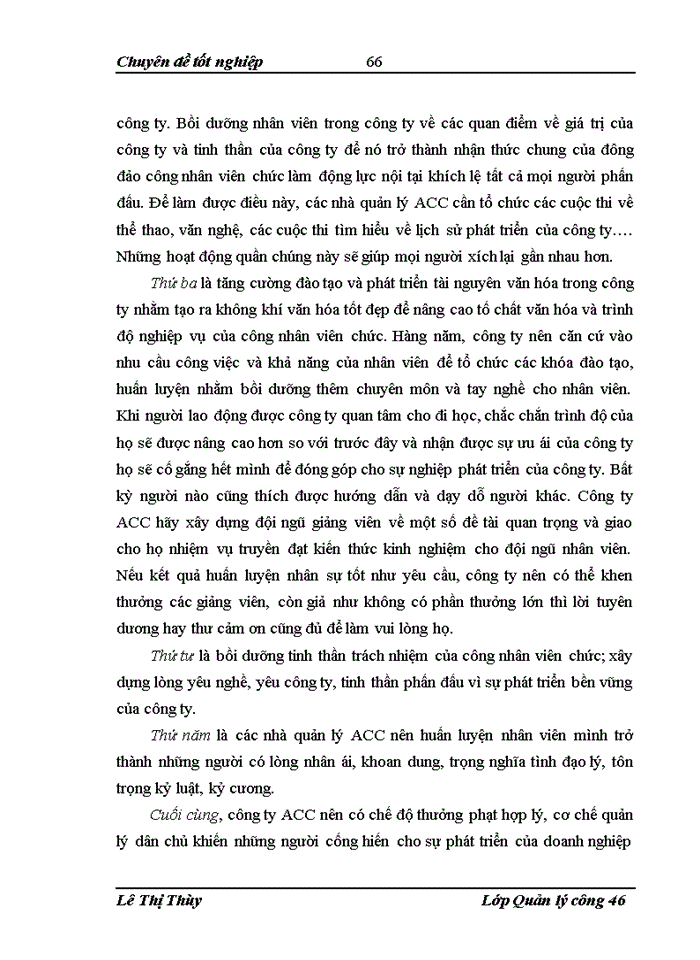 Chuyên đề tốt nghiệp 66

công ty. Bồi dưỡng nhân viên trong công ty về các quan điểm về giá trị của công ty và tinh thần của công ty để nó trở thành nhận thức chung của đông đảo công nhân viên chức làm động lực nội tại khích lệ tất cả mọi người phấn đấu. Để làm được điều này, các nhà quản lý ACC cần tổ chức các cuộc thi về thể thao, văn nghệ, các cuộc thi tìm hiểu về lịch sử phát triển của công ty…. Những hoạt động quần chúng này sẽ giúp mọi người xích lại gần nhau hơn.

Thứ ba là tăng cường đào tạo và phát triển tài nguyên văn hóa trong công ty nhằm tạo ra không khí văn hóa tốt đẹp để nâng cao tố chất văn hóa và trình độ nghiệp vụ của công nhân viên chức. Hàng năm, công ty nên căn cứ vào nhu cầu công việc và khả năng của nhân viên để tổ chức các khóa đào tạo, huấn luyện nhằm bồi dưỡng thêm chuyên môn và tay nghề cho nhân viên. Khi người lao động được công ty quan tâm cho đi học, chắc chắn trình độ của họ sẽ được nâng cao hơn so với trước đây và nhận được sự ưu ái của công ty họ sẽ cố gắng hết mình để đóng góp cho sự nghiệp phát triển của công ty. Bất kỳ người nào cũng thích được hướng dẫn và dạy dỗ người khác. Công ty ACC hãy xây dựng đội ngũ giảng viên về một số đề tài quan trọng và giao cho họ nhiệm vụ truyền đạt kiến thức kinh nghiệm cho đội ngũ nhân viên. Nếu kết quả huấn luyện nhân sự tốt như yêu cầu, công ty nên có thể khen thưởng các giảng viên, còn giả như không có phần thưởng lớn thì lời tuyên dương hay thư cảm ơn cũng đủ để làm vui lòng họ.

Thứ tư là bồi dưỡng tinh thần trách nhiệm của công nhân viên chức; xây dựng lòng yêu nghề, yêu công ty, tinh thần phấn đấu vì sự phát triển bền vững của công ty.

Thứ năm là các nhà quản lý ACC nên huấn luyện nhân viên mình trở thành những người có lòng nhân ái, khoan dung, trọng nghĩa tình đạo lý, tôn trọng kỷ luật, kỷ cương.

Cuối cùng, công ty ACC nên có chế độ thưởng phạt hợp lý, cơ chế quản lý dân chủ khiến những người cống hiến cho sự phát triển của doanh nghiệp

Lê Thị Thùy Lớp Quản lý công 46